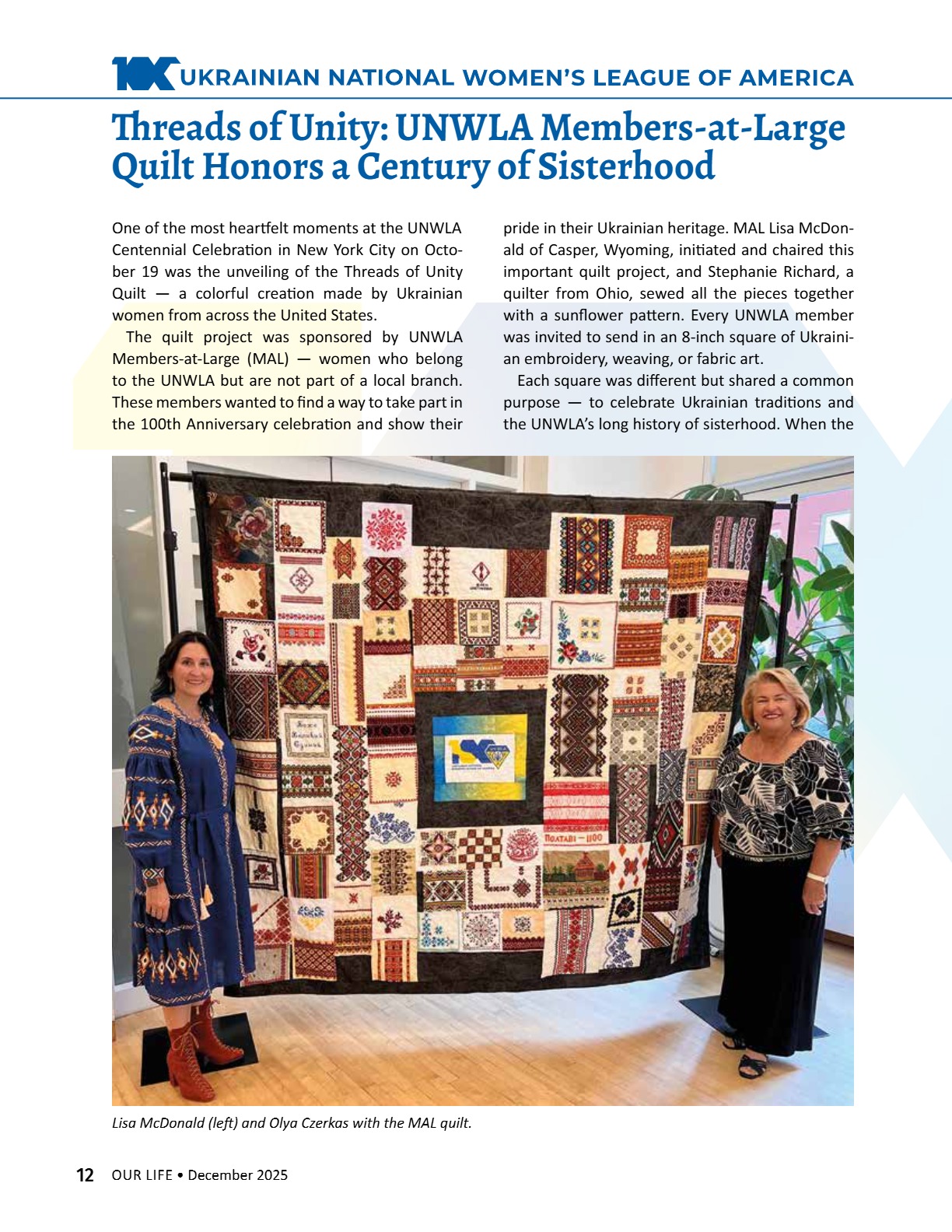 UKRAINIAN NATIONAL WOMEN'S LEAGUE OF AMERICA

Threads of Unity: UNWLA Members-at-Large Quilt Honors a Century of Sisterhood

One of the most heartfelt moments at the UNWLA Centennial Celebration in New York City on October 19 was the unveiling of the Threads of Unity Quilt — a colorful creation made by Ukrainian women from across the United States.

The quilt project was sponsored by UNWLA Members-at-Large (MAL) — women who belong to the UNWLA but are not part of a local branch. These members wanted to find a way to take part in the 100th Anniversary celebration and show their pride in their Ukrainian heritage. MAL Lisa McDonald of Casper, Wyoming, initiated and chaired this important quilt project, and Stephanie Richard, a quilter from Ohio, sewed all the pieces together with a sunflower pattern. Every UNWLA member was invited to send in an 8-inch square of Ukrainian embroidery, weaving, or fabric art.

Each square was different but shared a common purpose — to celebrate Ukrainian traditions and the UNWLA's long history of sisterhood. When the

ПОЛТАВІ — 1100

Lisa McDonald (left) and Olya Czerkas with the MAL quilt.

12 OUR LIFE • December 2025